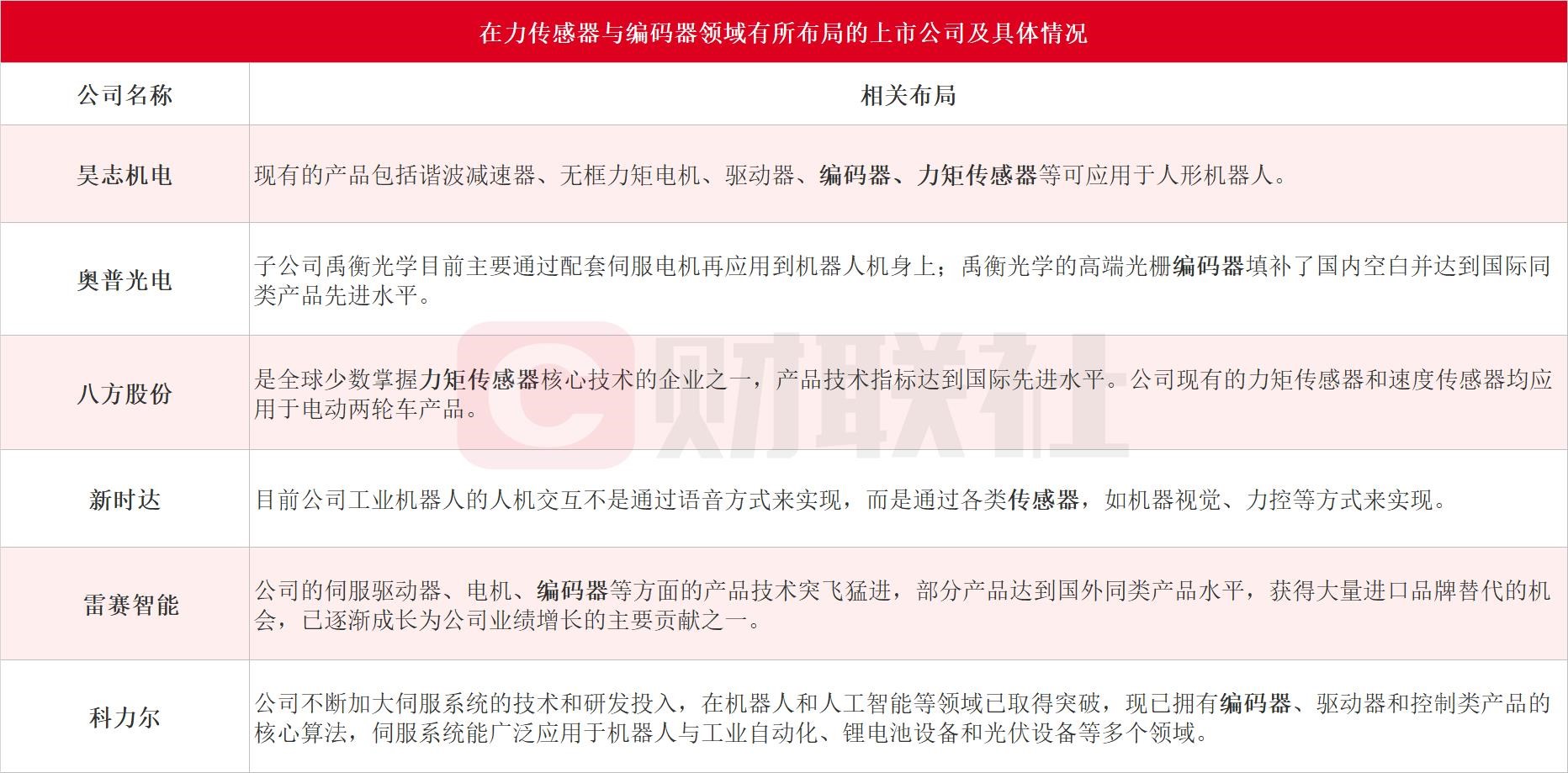 在力传感器与编码器领域有所布局的上市公司及具体情况

| 公司名称 | 相关布局 |
|---|---|
| 昊志机电 | 现有的产品包括谐波减速器、无框力矩电机、驱动器、编码器、力矩传感器等可应用于人形机器人。 |
| 奥普光电 | 子公司禹衡光学目前主要通过配套伺服电机再应用到机器人机身上；禹衡光学的高端光栅编码器填补了国内空白并达到国际同类产品先进水平。 |
| 八方股份 | 是全球少数掌握力矩传感器核心技术的企业之一，产品技术指标达到国际先进水平。公司现有的力矩传感器和速度传感器均应用于电动两轮车产品。 |
| 新时达 | 目前公司工业机器人的人机交互不是通过语音方式来实现，而是通过各类传感器，如机器视觉、力控等方式来实现。 |
| 雷赛智能 | 公司的伺服驱动器、电机、编码器等方面的产品技术突飞猛进，部分产品达到国外同类产品水平，获得大量进口品牌替代的机会，已逐渐成长为公司业绩增长的主要贡献之一。 |
| 科力尔 | 公司不断加大伺服系统的技术和研发投入，在机器人和人工智能等领域已取得突破，现已拥有编码器、驱动器和控制类产品的核心算法，伺服系统能广泛应用于机器人与工业自动化、锂电池设备和光伏设备等多个领域。 |

财联社